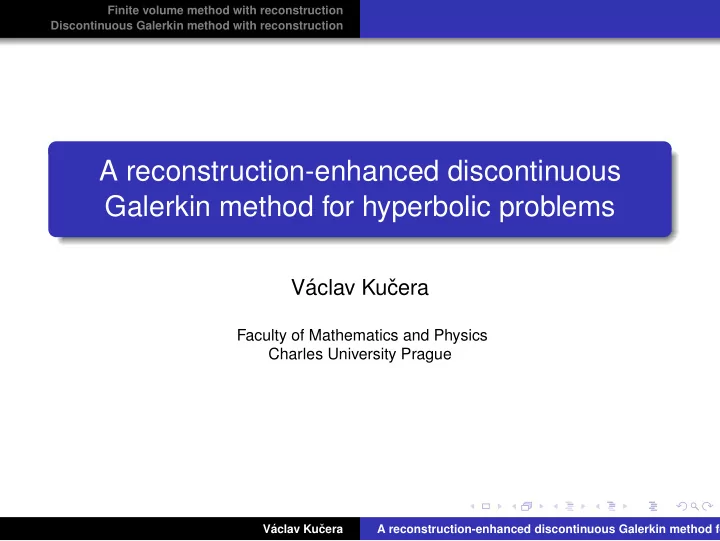 Finite volume method with reconstruction
Discontinuous Galerkin method with reconstruction

A reconstruction-enhanced discontinuous Galerkin method for hyperbolic problems

Václav Kučera

Faculty of Mathematics and Physics
Charles University Prague

Václav Kučera
A reconstruction-enhanced discontinuous Galerkin method f